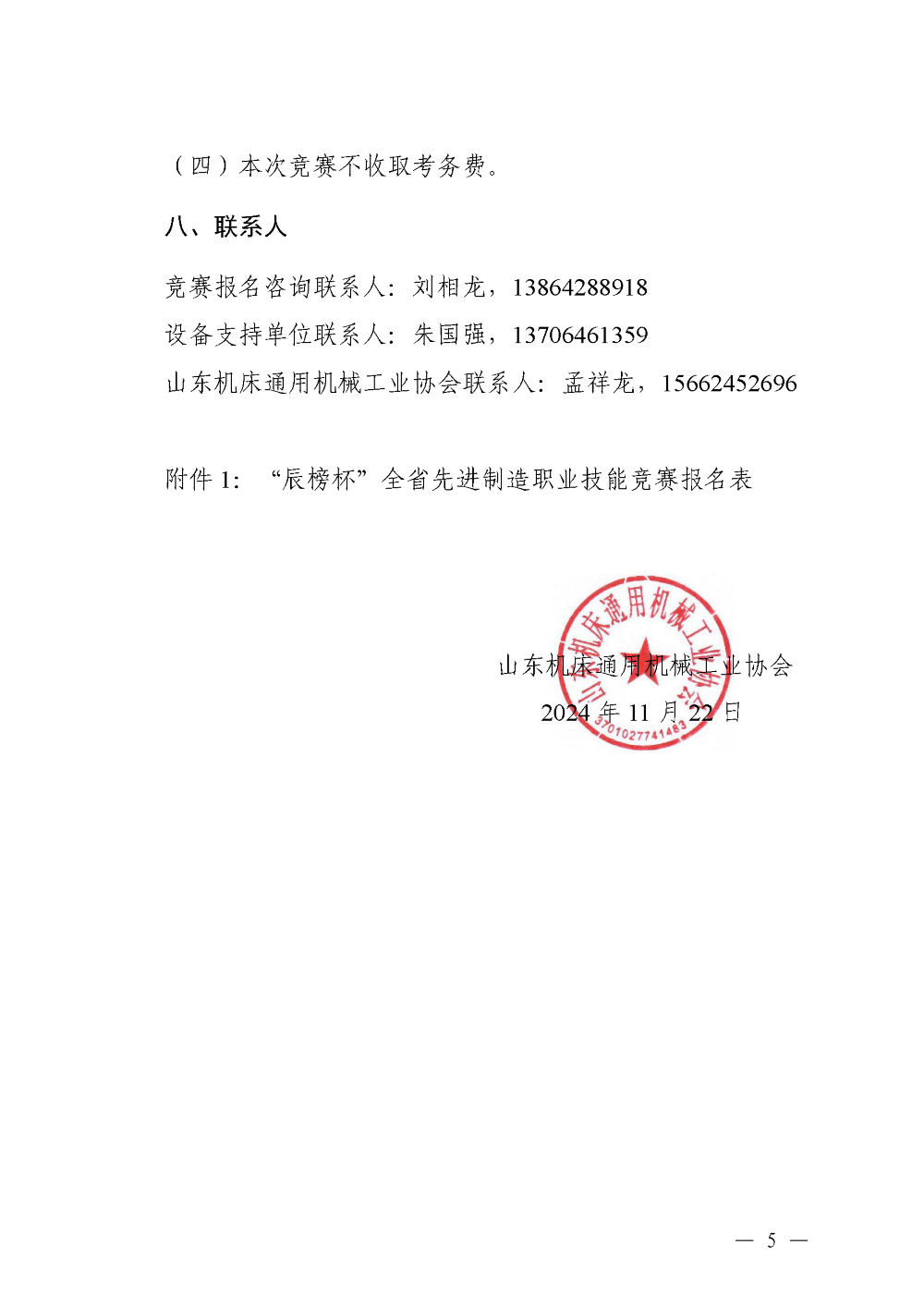 （四）本次竞赛不收取考务费。

八、联系人

竞赛报名咨询联系人：刘相龙，13864288918
设备支持单位联系人：朱国强，13706461359
山东机床通用机械工业协会联系人：孟祥龙，15662452696

附件 1：“辰榜杯”全省先进制造职业技能竞赛报名表

山东机床通用机械工业协会
3701027741483
山东机床通用机械工业协会
2024 年 11 月 22 日

— 5 —